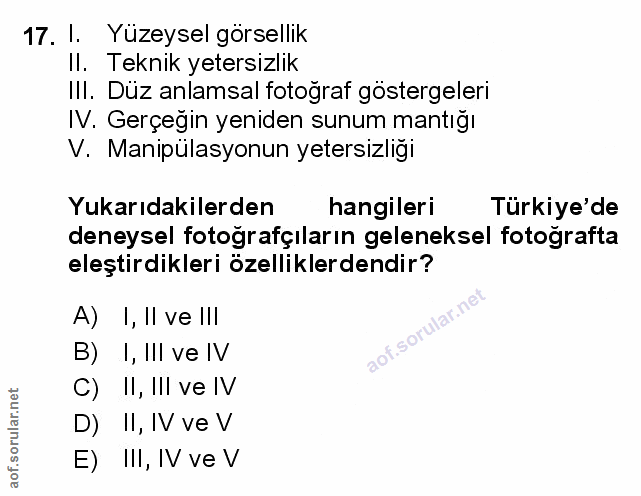 17. I. Yüzeysel görsellik
II. Teknik yetersizlik
III. Düz anlamsal fotoğraf göstergeleri
IV. Gerçeğin yeniden sunum mantığı
V. Manipülasyonun yetersizliği

Yukarıdakilerden hangileri Türkiye'de deneysel fotoğrafçıların geleneksel fotoğrafta eleştirdikleri özelliklerdendir?

A) I, II ve III
B) I, III ve IV
C) II, III ve IV
D) II, IV ve V
E) III, IV ve V

aof.sorular.net